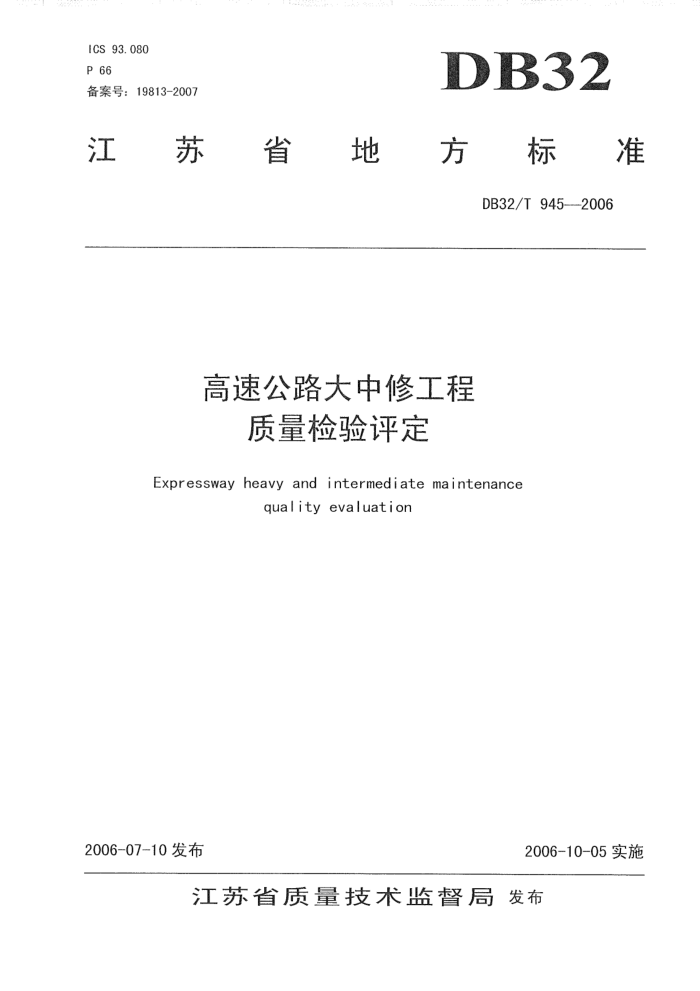 ICS 93.080
P 66
备案号：19813-2007

DB32

江 苏 省 地 方 标 准

DB32/T 945—2006

高速公路大中修工程
质量检验评定

Expressway heavy and intermediate maintenance quality evaluation

2006-07-10 发布

2006-10-05 实施

江苏省质量技术监督局 发布